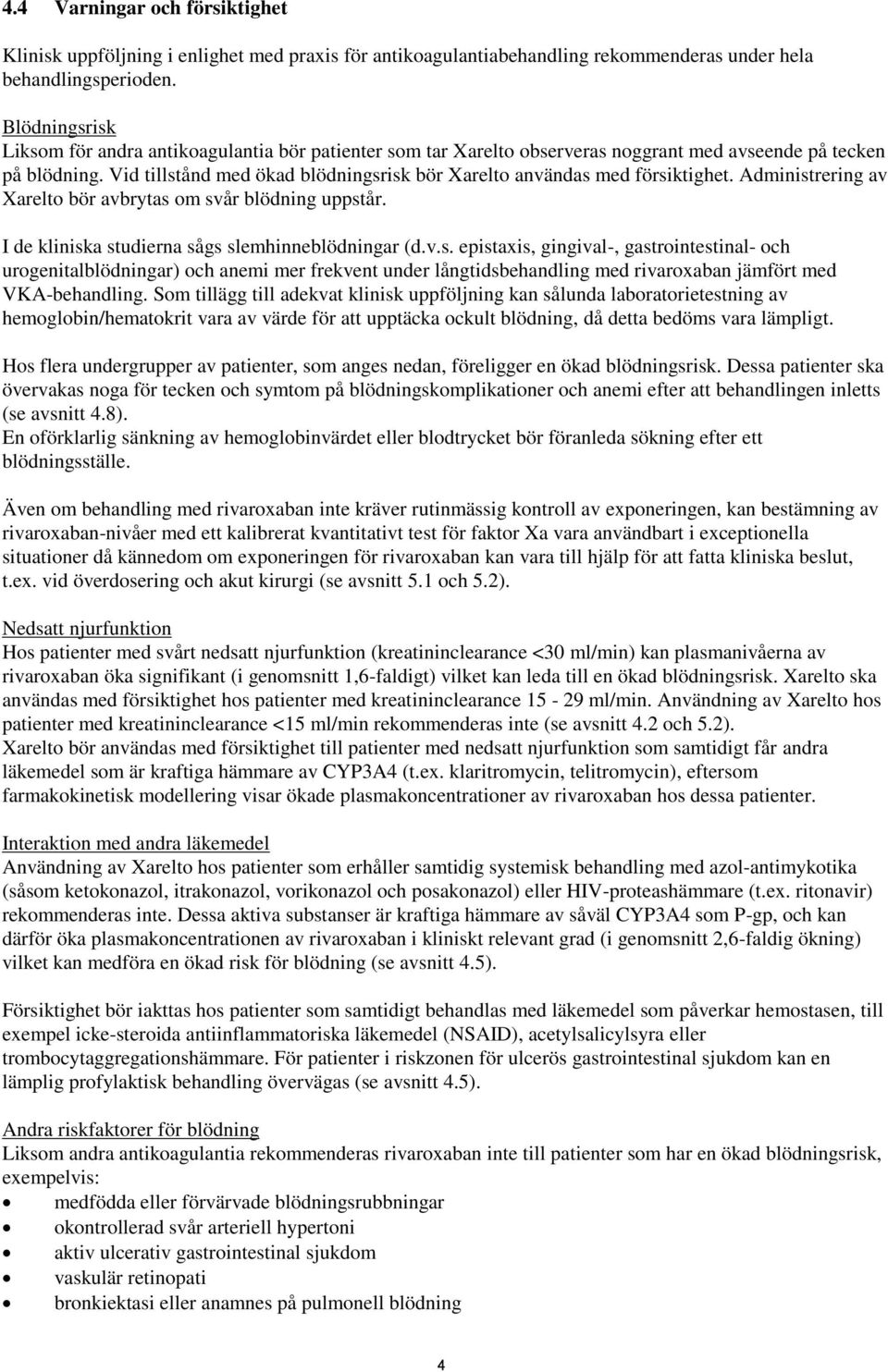 4.4 Varningar och försiktighet

Klinisk uppföljning i enlighet med praxis för antikoagulantiabehandling rekommenderas under hela behandlingsperioden.

Blödningsrisk
Liksom för andra antikoagulantia bör patienter som tar Xarelto observeras noggrant med avseende på tecken på blödning. Vid tillstånd med ökad blödningsrisk bör Xarelto användas med försiktighet. Administrering av Xarelto bör avbrytas om svår blödning uppstår.

I de kliniska studierna sågs slemhinneblödningar (d.v.s. epistaxis, gingival-, gastrointestinal- och urogenitalblödningar) och anemi mer frekvent under långtidsbehandling med rivaroxaban jämfört med VKA-behandling. Som tillägg till adekvat klinisk uppföljning kan sålunda laboratorietestning av hemoglobin/hematokrit vara av värde för att upptäcka ockult blödning, då detta bedöms vara lämpligt.

Hos flera undergrupper av patienter, som anges nedan, föreligger en ökad blödningsrisk. Dessa patienter ska övervakas noga för tecken och symtom på blödningskomplikationer och anemi efter att behandlingen inletts (se avsnitt 4.8).
En oförklarlig sänkning av hemoglobinvärdet eller blodtrycket bör föranleda sökning efter ett blödningsställe.

Även om behandling med rivaroxaban inte kräver rutinmässig kontroll av exponeringen, kan bestämning av rivaroxaban-nivåer med ett kalibrerat kvantitativt test för faktor Xa vara användbart i exceptionella situationer då kännedom om exponeringen för rivaroxaban kan vara till hjälp för att fatta kliniska beslut, t.ex. vid överdosering och akut kirurgi (se avsnitt 5.1 och 5.2).

Nedsatt njurfunktion
Hos patienter med svårt nedsatt njurfunktion (kreatininclearance <30 ml/min) kan plasmanivåerna av rivaroxaban öka signifikant (i genomsnitt 1,6-faldigt) vilket kan leda till en ökad blödningsrisk. Xarelto ska användas med försiktighet hos patienter med kreatininclearance 15 - 29 ml/min. Användning av Xarelto hos patienter med kreatininclearance <15 ml/min rekommenderas inte (se avsnitt 4.2 och 5.2).
Xarelto bör användas med försiktighet till patienter med nedsatt njurfunktion som samtidigt får andra läkemedel som är kraftiga hämmare av CYP3A4 (t.ex. klaritromycin, telitromycin), eftersom farmakokinetisk modellering visar ökade plasmakoncentrationer av rivaroxaban hos dessa patienter.

Interaktion med andra läkemedel
Användning av Xarelto hos patienter som erhåller samtidig systemisk behandling med azol-antimykotika (såsom ketokonazol, itrakonazol, vorikonazol och posakonazol) eller HIV-proteashämmare (t.ex. ritonavir) rekommenderas inte. Dessa aktiva substanser är kraftiga hämmare av såväl CYP3A4 som P-gp, och kan därför öka plasmakoncentrationen av rivaroxaban i kliniskt relevant grad (i genomsnitt 2,6-faldig ökning) vilket kan medföra en ökad risk för blödning (se avsnitt 4.5).

Försiktighet bör iakttas hos patienter som samtidigt behandlas med läkemedel som påverkar hemostasen, till exempel icke-steroida antiinflammatoriska läkemedel (NSAID), acetylsalicylsyra eller trombocytaggregationshämmare. För patienter i riskzonen för ulcerös gastrointestinal sjukdom kan en lämplig profylaktisk behandling övervägas (se avsnitt 4.5).

Andra riskfaktorer för blödning
Liksom andra antikoagulantia rekommenderas rivaroxaban inte till patienter som har en ökad blödningsrisk, exempelvis:
• medfödda eller förvärvade blödningsrubbningar
• okontrollerad svår arteriell hypertoni
• aktiv ulcerativ gastrointestinal sjukdom
• vaskulär retinopati
• bronkiektasi eller anamnes på pulmonell blödning

4